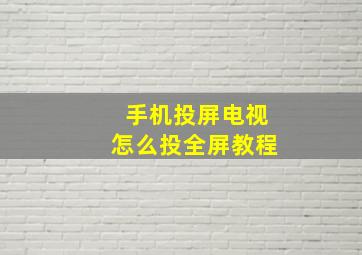 手机投屏电视
怎么投全屏教程